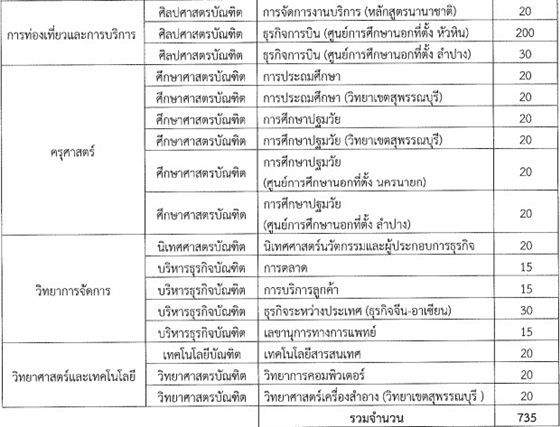 | | | | |
|---|---|---|---|
| การท่องเที่ยวและการบริการ | ศิลปศาสตรบัณฑิต | การจัดการงานบริการ (หลักสูตรนานาชาติ) | 20 |
| | ศิลปศาสตรบัณฑิต | ธุรกิจการบิน (ศูนย์การศึกษานอกที่ตั้ง หัวหิน) | 200 |
| | ศิลปศาสตรบัณฑิต | ธุรกิจการบิน (ศูนย์การศึกษานอกที่ตั้ง ลำปาง) | 30 |
| ครุศาสตร์ | ศึกษาศาสตรบัณฑิต | การประถมศึกษา | 20 |
| | ศึกษาศาสตรบัณฑิต | การประถมศึกษา (วิทยาเขตสุพรรณบุรี) | 20 |
| | ศึกษาศาสตรบัณฑิต | การศึกษาปฐมวัย | 20 |
| | ศึกษาศาสตรบัณฑิต | การศึกษาปฐมวัย (วิทยาเขตสุพรรณบุรี) | 20 |
| | ศึกษาศาสตรบัณฑิต | การศึกษาปฐมวัย (ศูนย์การศึกษานอกที่ตั้ง นครนายก) | 20 |
| | ศึกษาศาสตรบัณฑิต | การศึกษาปฐมวัย (ศูนย์การศึกษานอกที่ตั้ง ลำปาง) | 20 |
| วิทยาการจัดการ | นิเทศศาสตรบัณฑิต | นิเทศศาสตร์นวัตกรรมและผู้ประกอบการธุรกิจ | 20 |
| | บริหารธุรกิจบัณฑิต | การตลาด | 15 |
| | บริหารธุรกิจบัณฑิต | การบริการลูกค้า | 15 |
| | บริหารธุรกิจบัณฑิต | ธุรกิจระหว่างประเทศ (ธุรกิจจีน-อาเซียน) | 30 |
| | บริหารธุรกิจบัณฑิต | เลขานุการทางการแพทย์ | 15 |
| วิทยาศาสตร์และเทคโนโลยี | เทคโนโลยีบัณฑิต | เทคโนโลยีสารสนเทศ | 20 |
| | วิทยาศาสตรบัณฑิต | วิทยาการคอมพิวเตอร์ | 20 |
| | วิทยาศาสตรบัณฑิต | วิทยาศาสตร์เครื่องสำอาง (วิทยาเขตสุพรรณบุรี ) | 20 |
| | | รวมจำนวน | 735 |